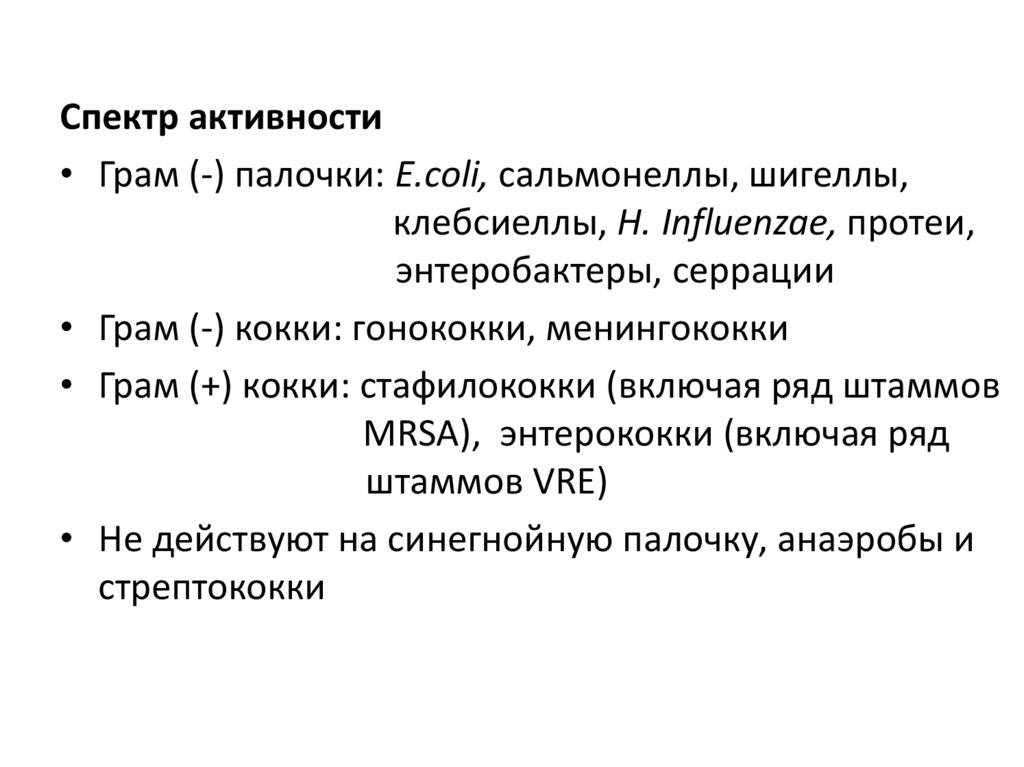 Спектр активности

• Грам (-) палочки: E.coli, сальмонеллы, шигеллы, клебсиеллы, H. Influenzae, протеи, энтеробактеры, серрации

• Грам (-) кокки: гонококки, менингококки

• Грам (+) кокки: стафилококки (включая ряд штаммов MRSA), энтерококки (включая ряд штаммов VRE)

• Не действуют на синегнойную палочку, анаэробы и стрептококки